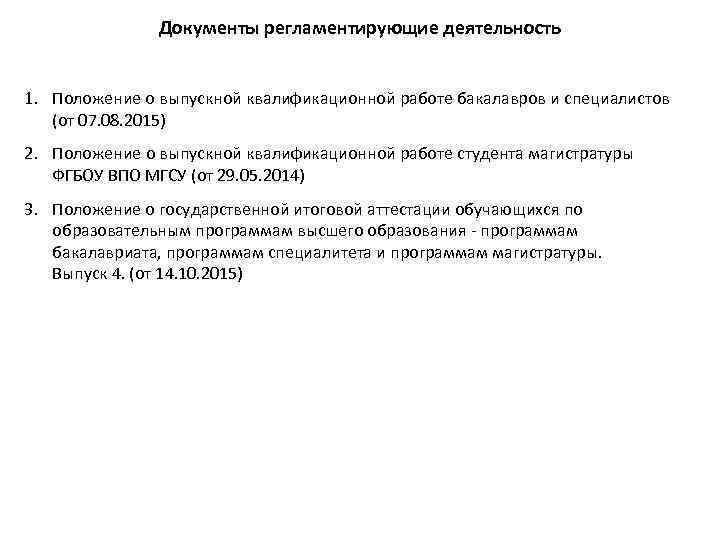 Документы регламентирующие деятельность

1. Положение о выпускной квалификационной работе бакалавров и специалистов (от 07.08.2015)

2. Положение о выпускной квалификационной работе студента магистратуры ФГБОУ ВПО МГСУ (от 29.05.2014)

3. Положение о государственной итоговой аттестации обучающихся по образовательным программам высшего образования - программам бакалавриата, программам специалитета и программам магистратуры. Выпуск 4. (от 14.10.2015)